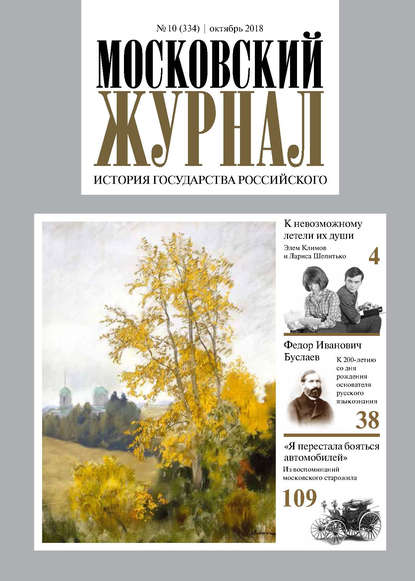 № 10 (334) | октябрь 2018

МОСКОВСКИЙ ЖУРНАЛ

ИСТОРИЯ ГОСУДАРСТВА РОССИЙСКОГО

К невозможному летели их души

Элем Климов и Лариса Шепитько

4

Федор Иванович Буслаев

К 200-летию со дня рождения основателя русского языкознания

38

«Я перестала бояться автомобилей»

Из воспоминаний московского старожила

109